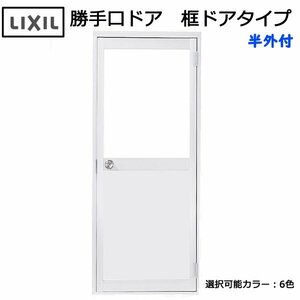 LIXIL 勝手口ドア　框ドアタイプ

半外付

選択可能カラー：6色